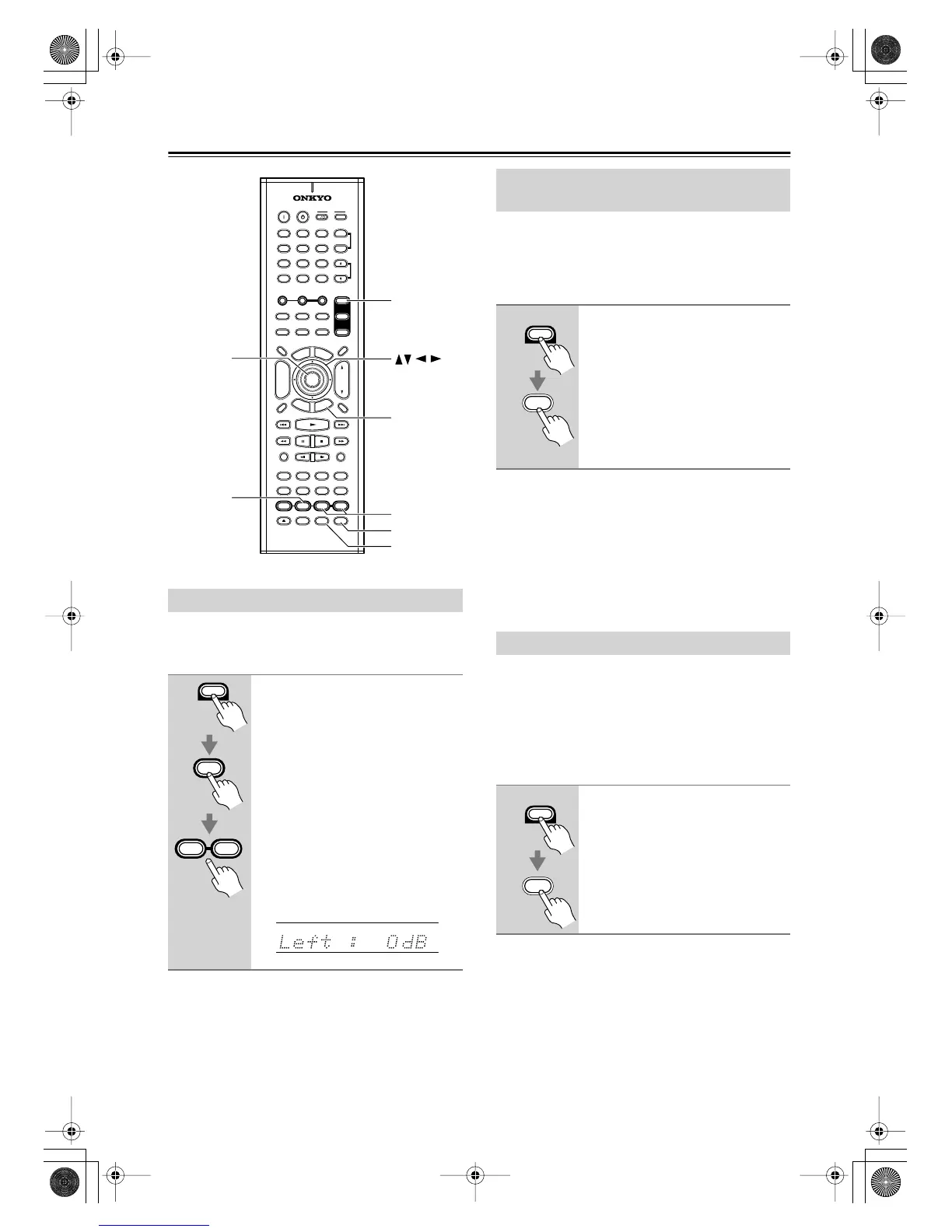 ONKYO

▲▼ ◄ ►

Left : 0dB